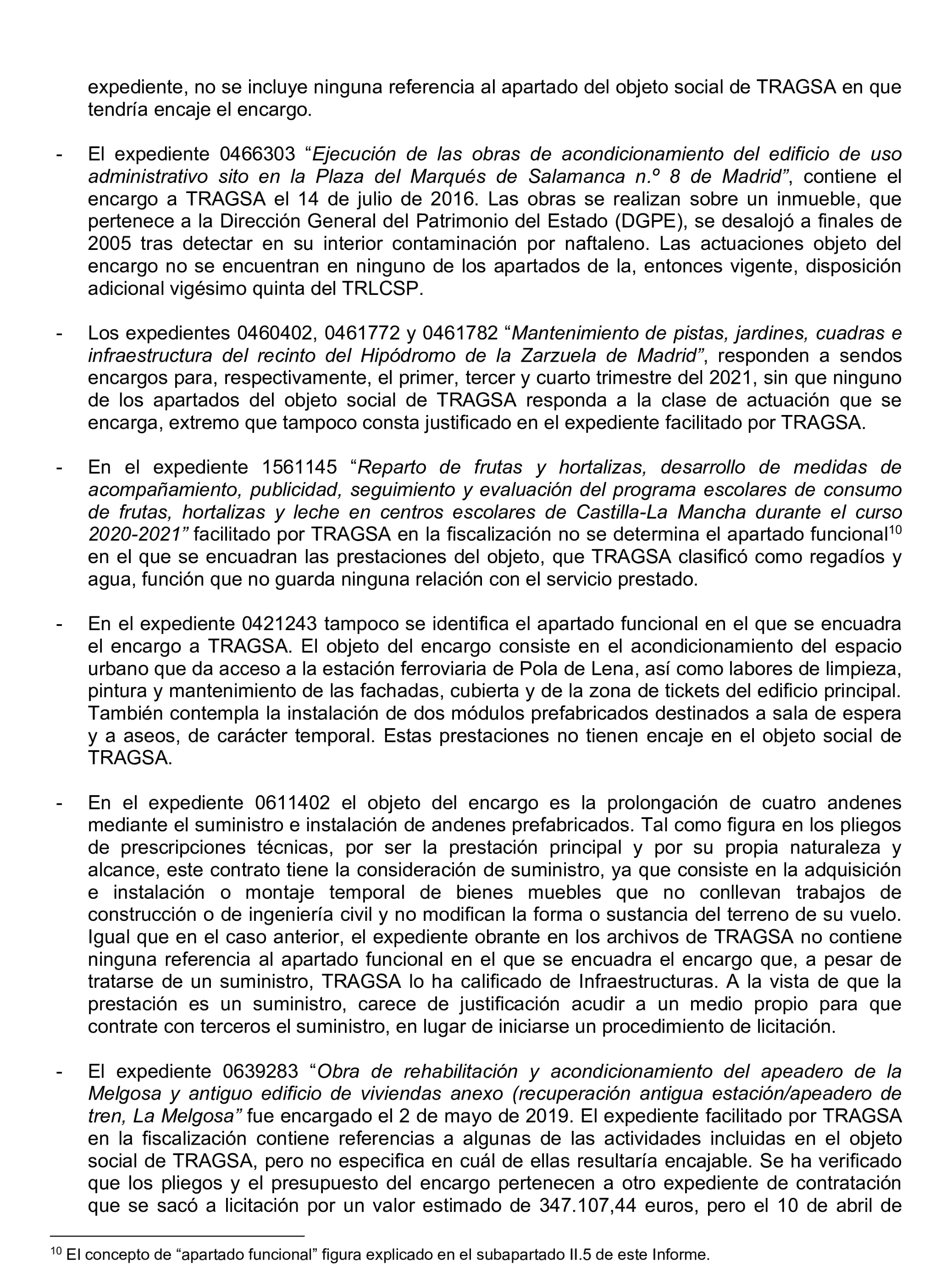 expediente, no se incluye ninguna referencia al apartado del objeto social de TRAGSA en que tendría encaje el encargo.

- El expediente 0466303 “Ejecución de las obras de acondicionamiento del edificio de uso administrativo sito en la Plaza del Marqués de Salamanca n.º 8 de Madrid”, contiene el encargo a TRAGSA el 14 de julio de 2016. Las obras se realizan sobre un inmueble, que pertenece a la Dirección General del Patrimonio del Estado (DGPE), se desalojó a finales de 2005 tras detectar en su interior contaminación por naftaleno. Las actuaciones objeto del encargo no se encuentran en ninguno de los apartados de la, entonces vigente, disposición adicional vigésimo quinta del TRLCSP.

- Los expedientes 0460402, 0461772 y 0461782 “Mantenimiento de pistas, jardines, cuadras e infraestructura del recinto del Hipódromo de la Zarzuela de Madrid”, responden a sendos encargos para, respectivamente, el primer, tercer y cuarto trimestre del 2021, sin que ninguno de los apartados del objeto social de TRAGSA responda a la clase de actuación que se encarga, extremo que tampoco consta justificado en el expediente facilitado por TRAGSA.

- En el expediente 1561145 “Reparto de frutas y hortalizas, desarrollo de medidas de acompañamiento, publicidad, seguimiento y evaluación del programa escolares de consumo de frutas, hortalizas y leche en centros escolares de Castilla-La Mancha durante el curso 2020-2021” facilitado por TRAGSA en la fiscalización no se determina el apartado funcional$^{10}$ en el que se encuadran las prestaciones del objeto, que TRAGSA clasificó como regadíos y agua, función que no guarda ninguna relación con el servicio prestado.

- En el expediente 0421243 tampoco se identifica el apartado funcional en el que se encuadra el encargo a TRAGSA. El objeto del encargo consiste en el acondicionamiento del espacio urbano que da acceso a la estación ferroviaria de Pola de Lena, así como labores de limpieza, pintura y mantenimiento de las fachadas, cubierta y de la zona de tickets del edificio principal. También contempla la instalación de dos módulos prefabricados destinados a sala de espera y a aseos, de carácter temporal. Estas prestaciones no tienen encaje en el objeto social de TRAGSA.

- En el expediente 0611402 el objeto del encargo es la prolongación de cuatro andenes mediante el suministro e instalación de andenes prefabricados. Tal como figura en los pliegos de prescripciones técnicas, por ser la prestación principal y por su propia naturaleza y alcance, este contrato tiene la consideración de suministro, ya que consiste en la adquisición e instalación o montaje temporal de bienes muebles que no conllevan trabajos de construcción o de ingeniería civil y no modifican la forma o sustancia del terreno de su vuelo. Igual que en el caso anterior, el expediente obrante en los archivos de TRAGSA no contiene ninguna referencia al apartado funcional en el que se encuadra el encargo que, a pesar de tratarse de un suministro, TRAGSA lo ha calificado de Infraestructuras. A la vista de que la prestación es un suministro, carece de justificación acudir a un medio propio para que contrate con terceros el suministro, en lugar de iniciarse un procedimiento de licitación.

- El expediente 0639283 “Obra de rehabilitación y acondicionamiento del apeadero de la Melgosa y antiguo edificio de viviendas anexo (recuperación antigua estación/apeadero de tren, La Melgosa” fue encargado el 2 de mayo de 2019. El expediente facilitado por TRAGSA en la fiscalización contiene referencias a algunas de las actividades incluidas en el objeto social de TRAGSA, pero no especifica en cuál de ellas resultaría encajable. Se ha verificado que los pliegos y el presupuesto del encargo pertenecen a otro expediente de contratación que se sacó a licitación por un valor estimado de 347.107,44 euros, pero el 10 de abril de

$^{10}$ El concepto de “apartado funcional” figura explicado en el subapartado II.5 de este Informe.